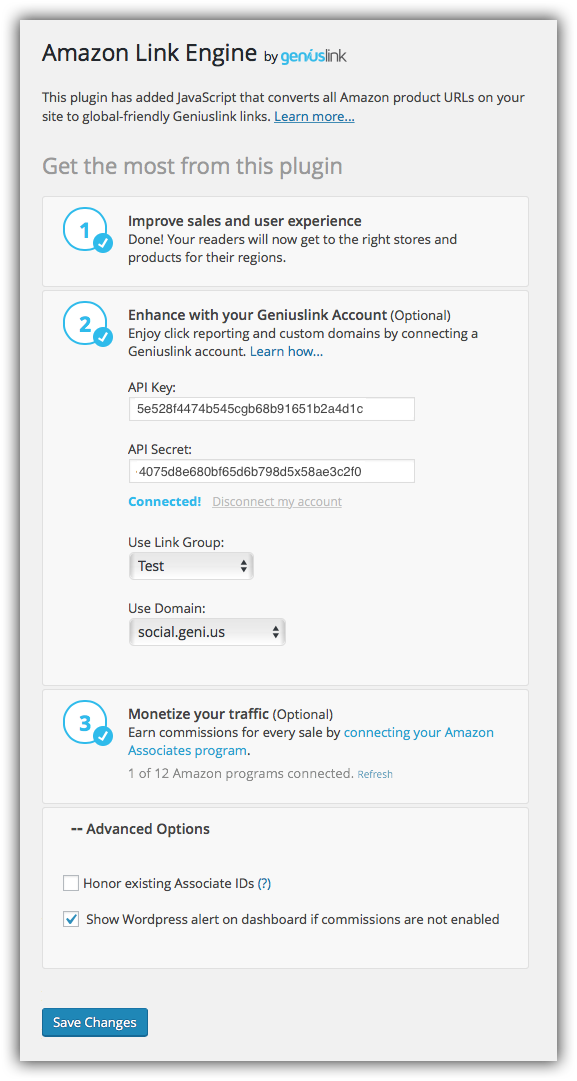 Amazon Link Engine by geniuslink

This plugin has added JavaScript that converts all Amazon product URLs on your site to global-friendly Geniuslink links. Learn more...

Get the most from this plugin

1
Improve sales and user experience
Done! Your readers will now get to the right stores and products for their regions.

2
Enhance with your Geniuslink Account (Optional)
Enjoy click reporting and custom domains by connecting a Geniuslink account. Learn how...

API Key:
5e528f4474b545cgb68b91651b2a4d1c

API Secret:
4075d8e680bf65d6b798d5x58ae3c2f0

Connected! Disconnect my account

Use Link Group:
Test

Use Domain:
social.geni.us

3
Monetize your traffic (Optional)
Earn commissions for every sale by connecting your Amazon Associates program.
1 of 12 Amazon programs connected. Refresh

-- Advanced Options

Honor existing Associate IDs (?)

Show Wordpress alert on dashboard if commissions are not enabled

Save Changes